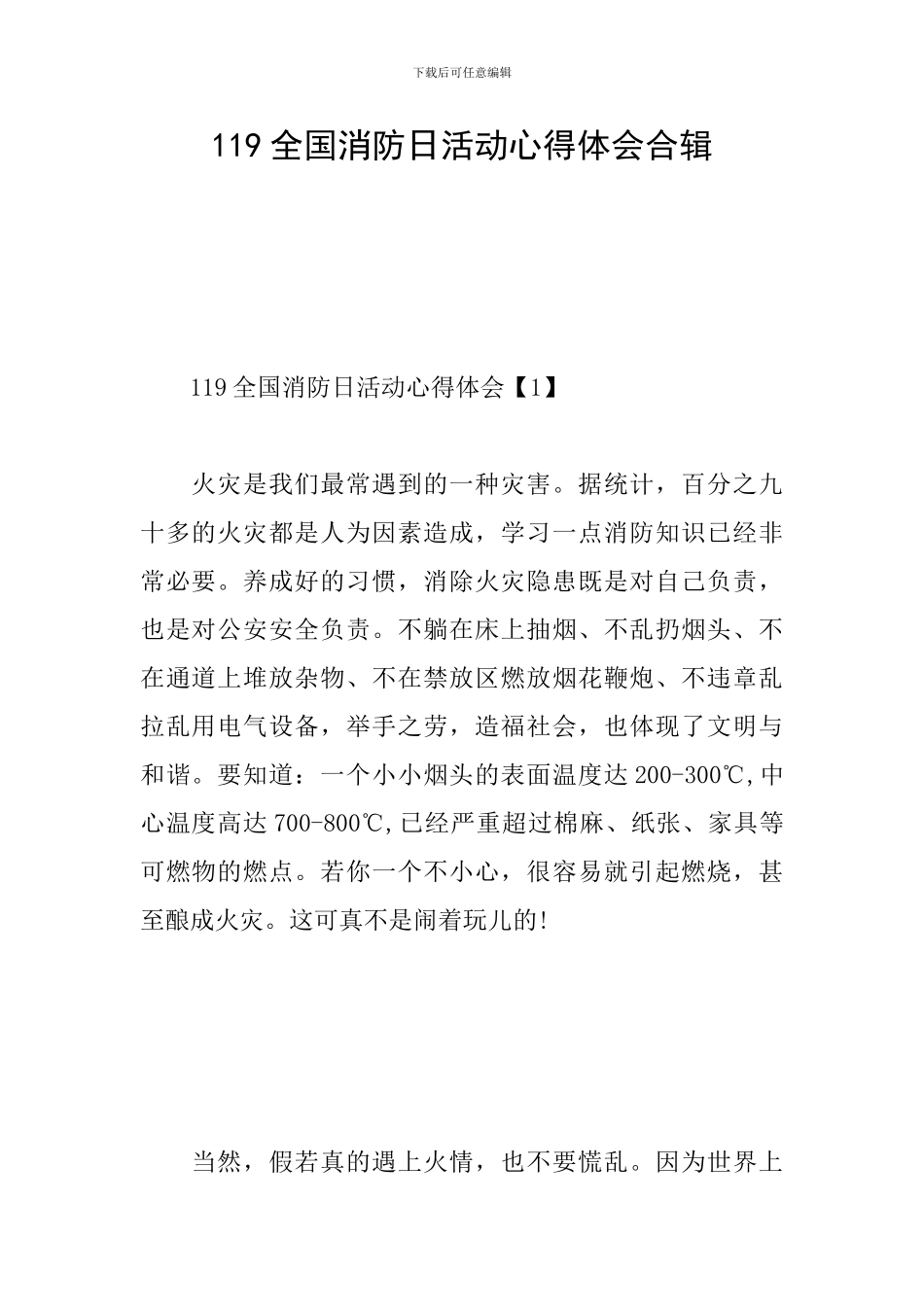 下载后可任意编辑

119 全国消防日活动心得体会合辑

119 全国消防日活动心得体会【1】

火灾是我们最常遇到的一种灾害。据统计，百分之九十多的火灾都是人为因素造成，学习一点消防知识已经非常必要。养成好的习惯，消除火灾隐患既是对自己负责，也是对公安安全负责。不躺在床上抽烟、不乱扔烟头、不在通道上堆放杂物、不在禁放区燃放烟花鞭炮、不违章乱拉乱用电气设备，举手之劳，造福社会，也体现了文明与和谐。要知道：一个小小烟头的表面温度达 200-300℃,中心温度高达 700-800℃,已经严重超过棉麻、纸张、家具等可燃物的燃点。若你一个不小心，很容易就引起燃烧，甚至酿成火灾。这可真不是闹着玩儿的!

当然，假若真的遇上火情，也不要慌乱。因为世界上